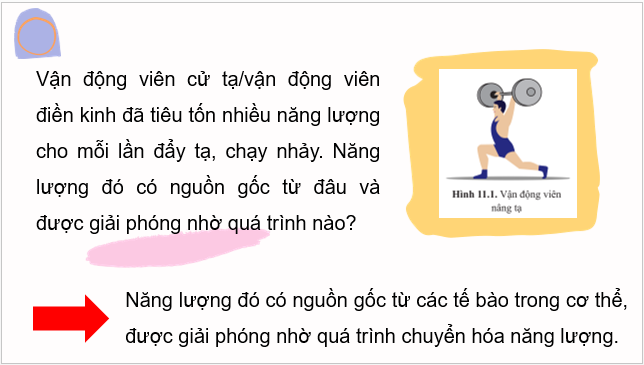 Vận động viên cử tạ/vận động viên điền kinh đã tiêu tốn nhiều năng lượng cho mỗi lần đẩy tạ, chạy nhảy. Năng lượng đó có nguồn gốc từ đâu và được giải phóng nhờ quá trình nào?

Hình 11.1. Vận động viên nâng tạ

Năng lượng đó có nguồn gốc từ các tế bào trong cơ thể, được giải phóng nhờ quá trình chuyển hóa năng lượng.